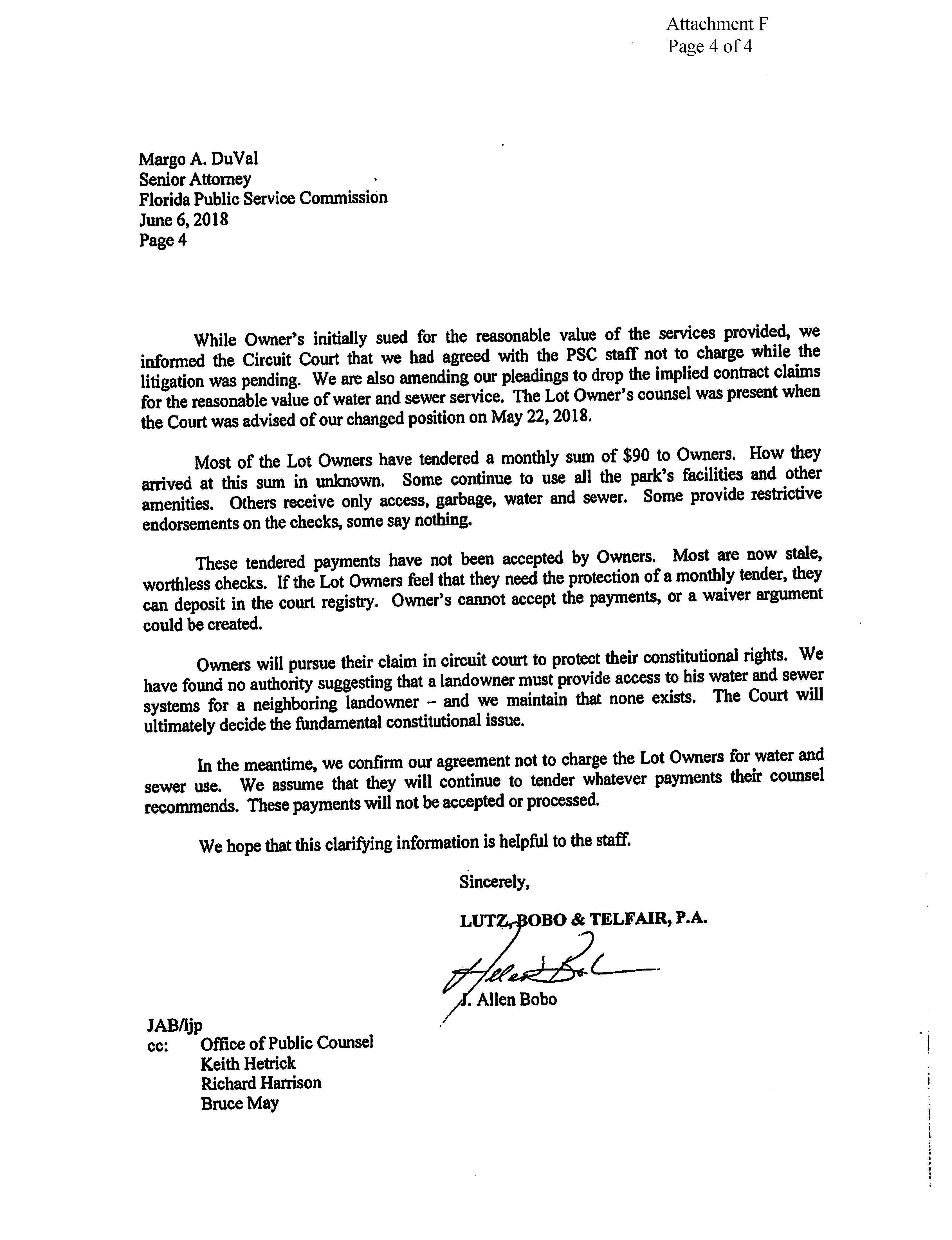 Attachment F
Page 4 of 4

Margo A. DuVal
Senior Attorney
Florida Public Service Commission
June 6, 2018
Page 4

While Owner's initially sued for the reasonable value of the services provided, we informed the Circuit Court that we had agreed with the PSC staff not to charge while the litigation was pending. We are also amending our pleadings to drop the implied contract claims for the reasonable value of water and sewer service. The Lot Owner's counsel was present when the Court was advised of our changed position on May 22, 2018.

Most of the Lot Owners have tendered a monthly sum of \$90 to Owners. How they arrived at this sum in unknown. Some continue to use all the park's facilities and other amenities. Others receive only access, garbage, water and sewer. Some provide restrictive endorsements on the checks, some say nothing.

These tendered payments have not been accepted by Owners. Most are now stale, worthless checks. If the Lot Owners feel that they need the protection of a monthly tender, they can deposit in the court registry. Owner's cannot accept the payments, or a waiver argument could be created.

Owners will pursue their claim in circuit court to protect their constitutional rights. We have found no authority suggesting that a landowner must provide access to his water and sewer systems for a neighboring landowner – and we maintain that none exists. The Court will ultimately decide the fundamental constitutional issue.

In the meantime, we confirm our agreement not to charge the Lot Owners for water and sewer use. We assume that they will continue to tender whatever payments their counsel recommends. These payments will not be accepted or processed.

We hope that this clarifying information is helpful to the staff.

Sincerely,

LUTZ, BOBO & TELFAIR, P.A.

J. Allen Bobo

JAB/ljp
cc: Office of Public Counsel
Keith Hetrick
Richard Harrison
Bruce May